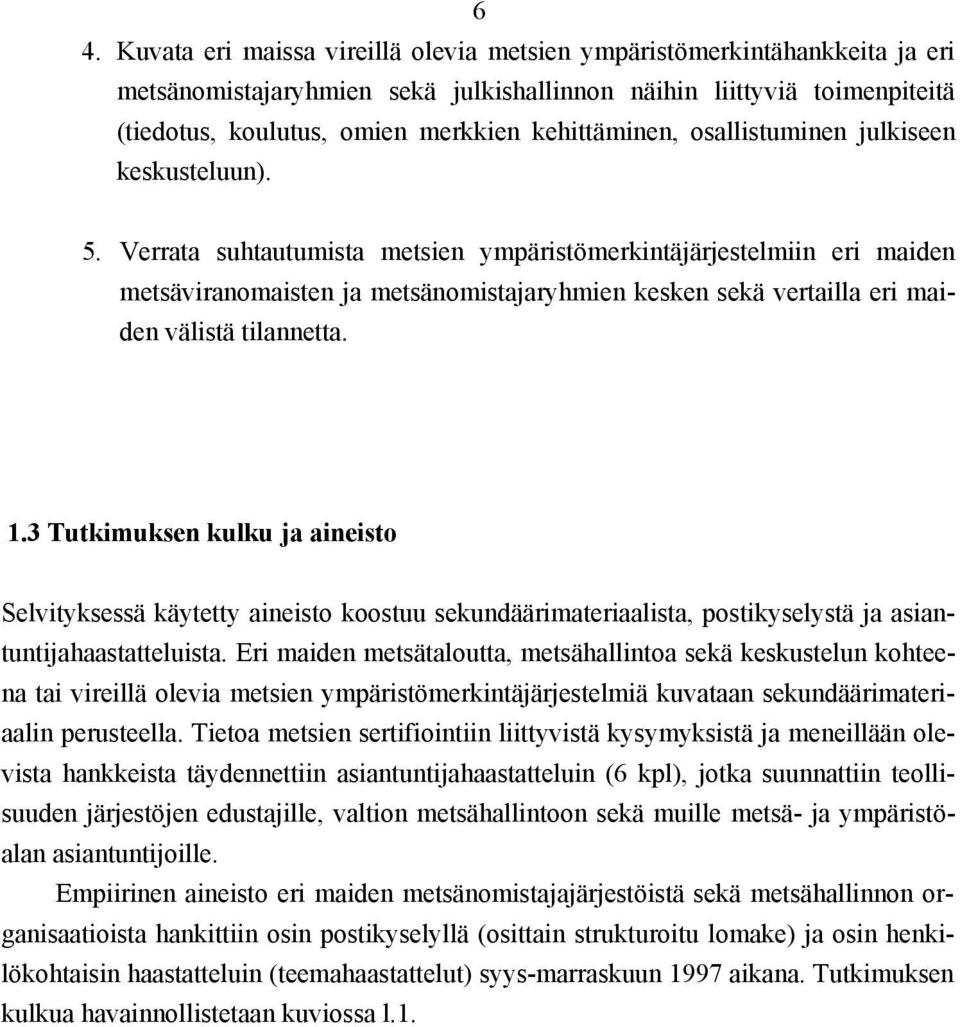 6

4. Kuvata eri maissa vireillä olevia metsien ympäristömerkintähankkeita ja eri metsänomistajaryhmien sekä julkishallinnon näihin liittyviä toimenpiteitä (tiedotus, koulutus, omien merkkien kehittäminen, osallistuminen julkiseen keskusteluun).

5. Verrata suhtautumista metsien ympäristömerkintäjärjestelmiin eri maiden metsäviranomaisten ja metsänomistajaryhmien kesken sekä vertailla eri maiden välistä tilannetta.

1.3 Tutkimuksen kulku ja aineisto

Selvityksessä käytetty aineisto koostuu sekundäärimateriaalista, postikyselystä ja asiantuntijahaastatteluista. Eri maiden metsätaloutta, metsähallintoa sekä keskustelun kohteena tai vireillä olevia metsien ympäristömerkintäjärjestelmiä kuvataan sekundäärimateriaalin perusteella. Tietoa metsien sertifiointiin liittyvistä kysymyksistä ja meneillään olevista hankkeista täydennettiin asiantuntijahaastatteluin (6 kpl), jotka suunnattiin teollisuuden järjestöjen edustajille, valtion metsähallintoon sekä muille metsä- ja ympäristöalan asiantuntijoille.

Empiirinen aineisto eri maiden metsänomistajajärjestöistä sekä metsähallinnon organisaatioista hankittiin osin postikyselyllä (osittain strukturoitu lomake) ja osin henkilökohtaisin haastatteluin (teemahaastattelut) syys-marraskuun 1997 aikana. Tutkimuksen kulkua havainnollistetaan kuviossa l.1.